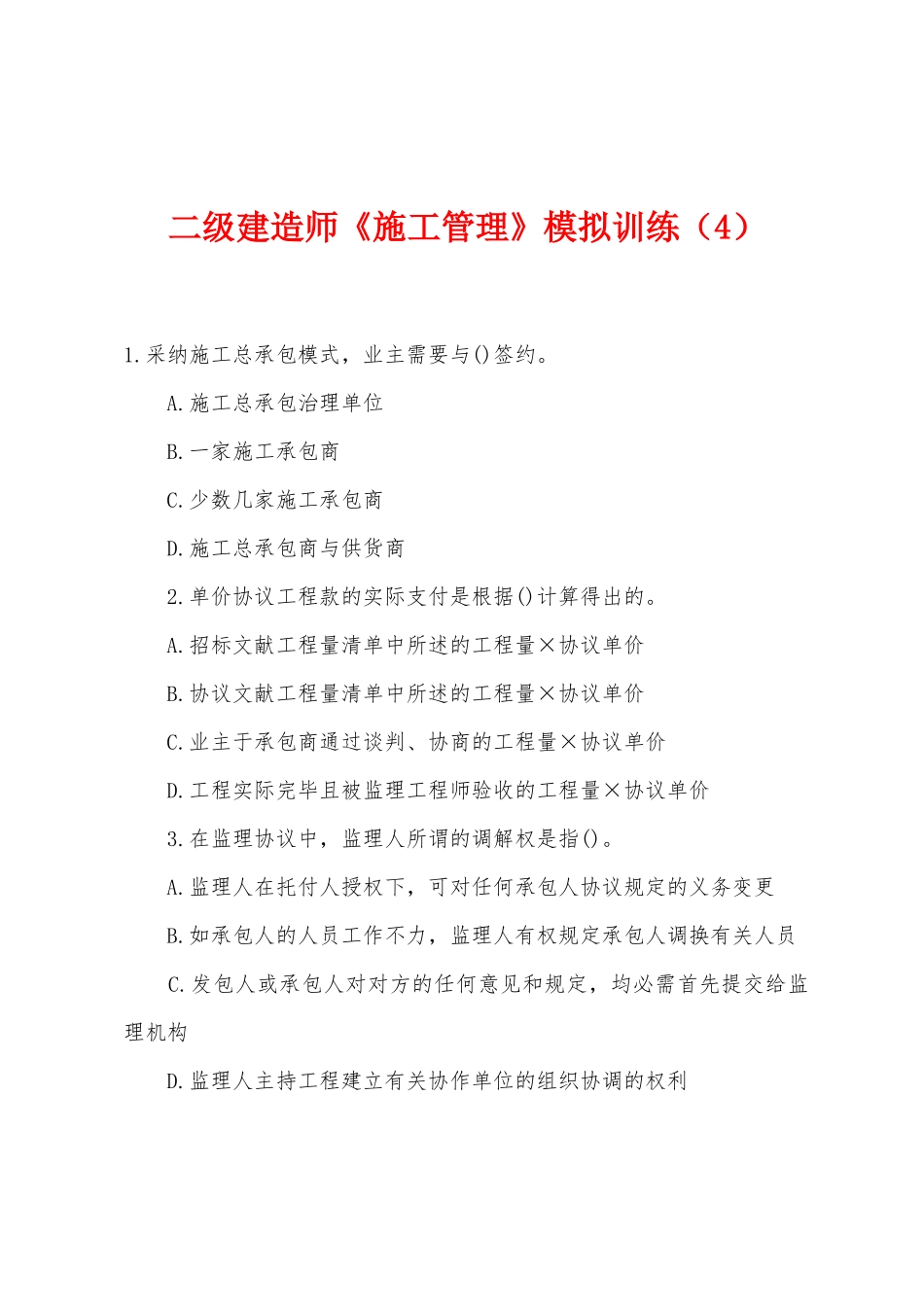 二级建造师《施工管理》模拟训练（4）

1.采纳施工总承包模式，业主需要与()签约。

A.施工总承包治理单位

B.一家施工承包商

C.少数几家施工承包商

D.施工总承包商与供货商

2.单价协议工程款的实际支付是根据()计算得出的。

A.招标文献工程量清单中所述的工程量×协议单价

B.协议文献工程量清单中所述的工程量×协议单价

C.业主于承包商通过谈判、协商的工程量×协议单价

D.工程实际完毕且被监理工程师验收的工程量×协议单价

3.在监理协议中，监理人所谓的调解权是指()。

A.监理人在托付人授权下，可对任何承包人协议规定的义务变更

B.如承包人的人员工作不力，监理人有权规定承包人调换有关人员

C.发包人或承包人对对方的任何意见和规定，均必需首先提交给监理机构

D.监理人主持工程建立有关协作单位的组织协调的权利